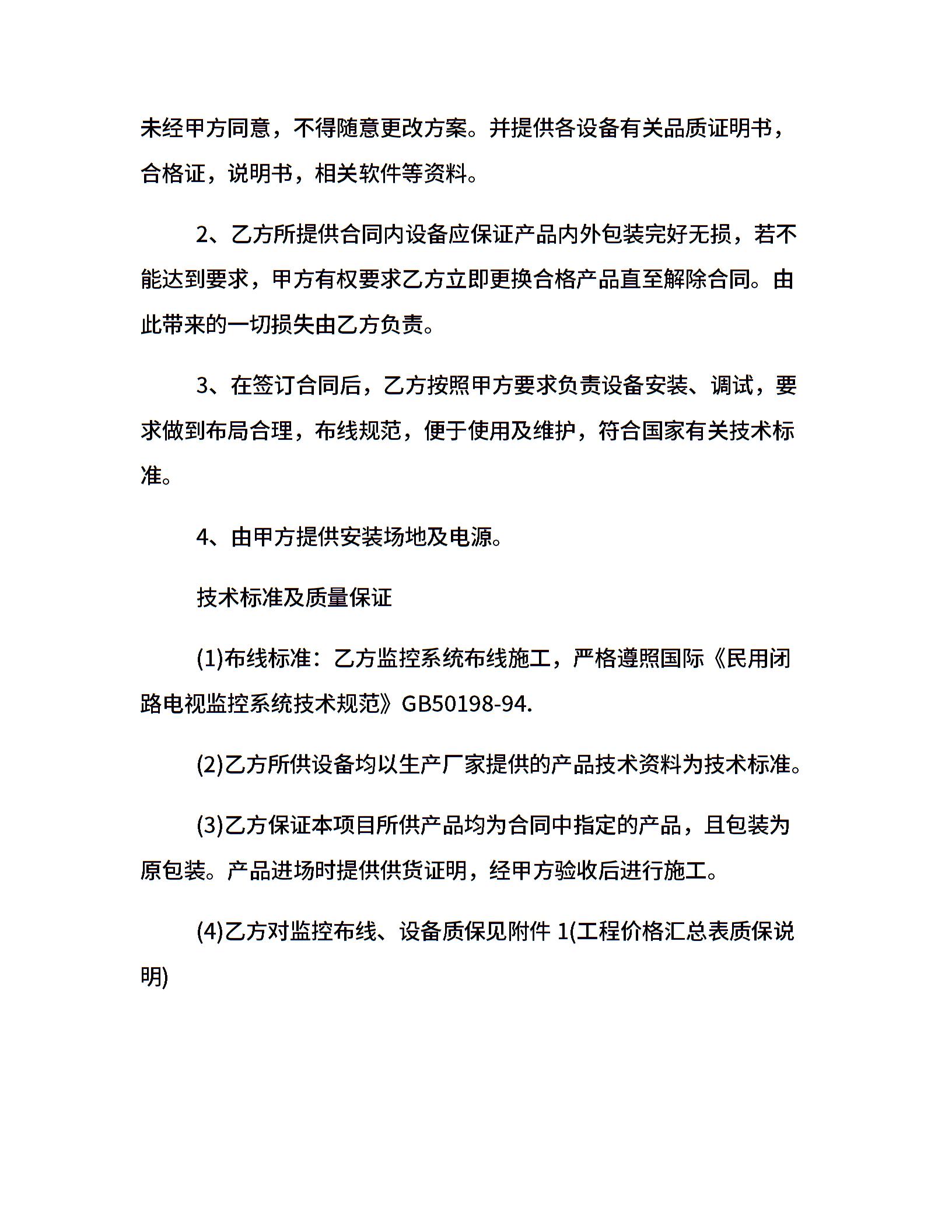 未经甲方同意，不得随意更改方案。并提供各设备有关品质证明书，合格证，说明书，相关软件等资料。

2、乙方所提供合同内设备应保证产品内外包装完好无损，若不能达到要求，甲方有权要求乙方立即更换合格产品直至解除合同。由此带来的一切损失由乙方负责。

3、在签订合同后，乙方按照甲方要求负责设备安装、调试，要求做到布局合理，布线规范，便于使用及维护，符合国家有关技术标准。

4、由甲方提供安装场地及电源。

技术标准及质量保证

(1)布线标准：乙方监控系统布线施工，严格遵照国际《民用闭路电视监控系统技术规范》GB50198-94.

(2)乙方所供设备均以生产厂家提供的产品技术资料为技术标准。

(3)乙方保证本项目所供产品均为合同中指定的产品，且包装为原包装。产品进场时提供供货证明，经甲方验收后进行施工。

(4)乙方对监控布线、设备质保见附件 1(工程价格汇总表质保说明)